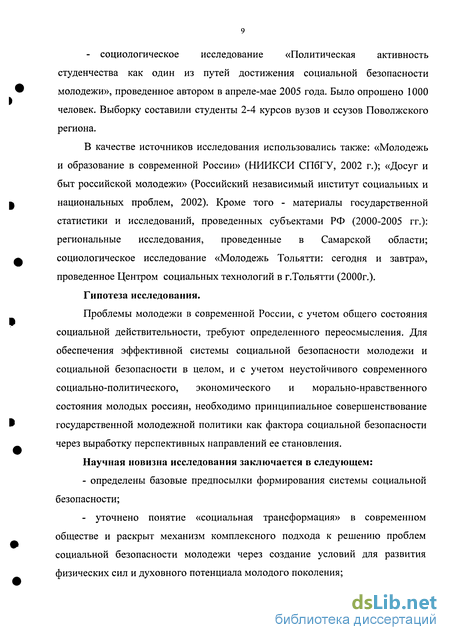 9

- социологическое исследование «Политическая активность студенчества как один из путей достижения социальной безопасности молодежи», проведенное автором в апреле-мае 2005 года. Было опрошено 1000 человек. Выборку составили студенты 2-4 курсов вузов и ссузов Поволжского региона.

В качестве источников исследования использовались также: «Молодежь и образование в современной России» (НИИКСИ СПбГУ, 2002 г.); «Досуг и быт российской молодежи» (Российский независимый институт социальных и национальных проблем, 2002). Кроме того - материалы государственной статистики и исследований, проведенных субъектами РФ (2000-2005 гг.): региональные исследования, проведенные в Самарской области; социологическое исследование «Молодежь Тольятти: сегодня и завтра», проведенное Центром социальных технологий в г.Тольятти (2000г.).

Гипотеза исследования.

Проблемы молодежи в современной России, с учетом общего состояния социальной действительности, требуют определенного переосмысления. Для обеспечения эффективной системы социальной безопасности молодежи и социальной безопасности в целом, и с учетом неустойчивого современного социально-политического, экономического и морально-нравственного состояния молодых россиян, необходимо принципиальное совершенствование государственной молодежной политики как фактора социальной безопасности через выработку перспективных направлений ее становления.

Научная новизна исследования заключается в следующем:

- определены базовые предпосылки формирования системы социальной безопасности;

- уточнено понятие «социальная трансформация» в современном обществе и раскрыт механизм комплексного подхода к решению проблем социальной безопасности молодежи через создание условий для развития физических сил и духовного потенциала молодого поколения;

dsLib.net
библиотека диссертаций